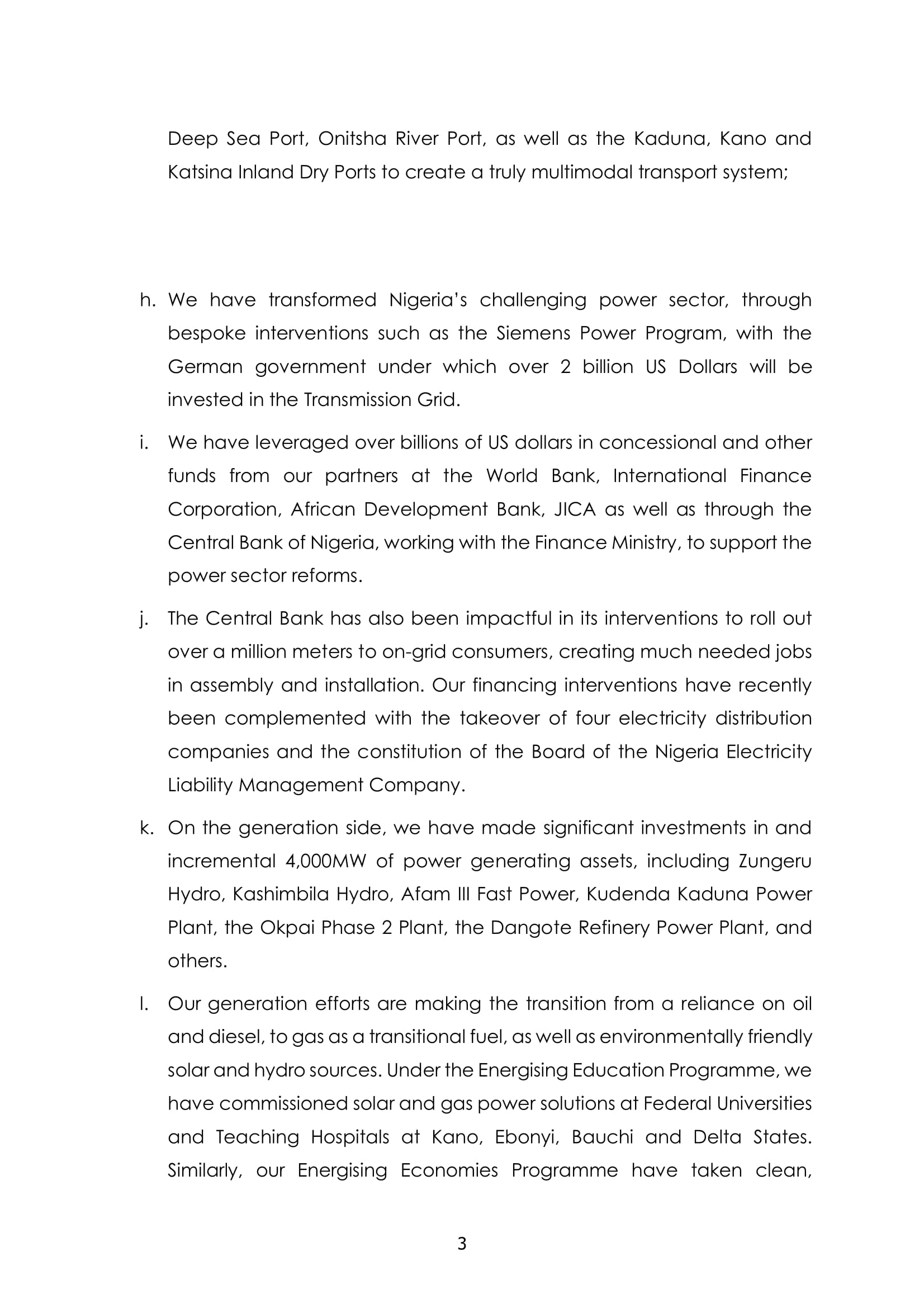 Deep Sea Port, Onitsha River Port, as well as the Kaduna, Kano and Katsina Inland Dry Ports to create a truly multimodal transport system;

h. We have transformed Nigeria's challenging power sector, through bespoke interventions such as the Siemens Power Program, with the German government under which over 2 billion US Dollars will be invested in the Transmission Grid.

i. We have leveraged over billions of US dollars in concessional and other funds from our partners at the World Bank, International Finance Corporation, African Development Bank, JICA as well as through the Central Bank of Nigeria, working with the Finance Ministry, to support the power sector reforms.

j. The Central Bank has also been impactful in its interventions to roll out over a million meters to on-grid consumers, creating much needed jobs in assembly and installation. Our financing interventions have recently been complemented with the takeover of four electricity distribution companies and the constitution of the Board of the Nigeria Electricity Liability Management Company.

k. On the generation side, we have made significant investments in and incremental 4,000MW of power generating assets, including Zungeru Hydro, Kashimbila Hydro, Afam III Fast Power, Kudenda Kaduna Power Plant, the Okpai Phase 2 Plant, the Dangote Refinery Power Plant, and others.

l. Our generation efforts are making the transition from a reliance on oil and diesel, to gas as a transitional fuel, as well as environmentally friendly solar and hydro sources. Under the Energising Education Programme, we have commissioned solar and gas power solutions at Federal Universities and Teaching Hospitals at Kano, Ebonyi, Bauchi and Delta States. Similarly, our Energising Economies Programme have taken clean,

3